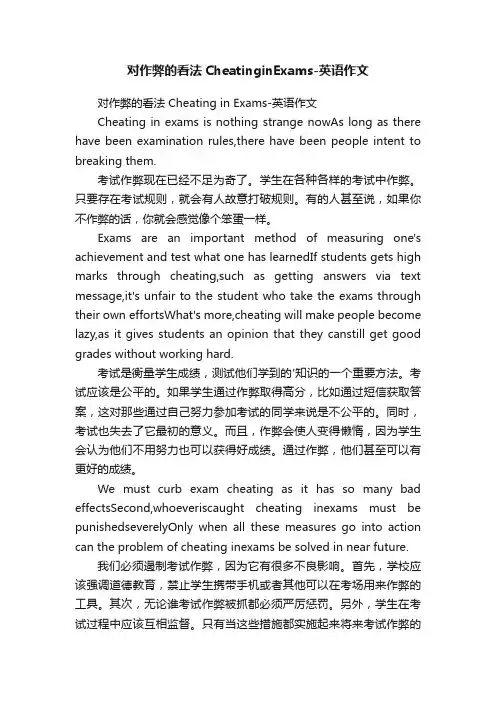 对作弊的看法 CheatinginExams-英语作文

对作弊的看法 Cheating in Exams-英语作文

Cheating in exams is nothing strange nowAs long as there have been examination rules,there have been people intent to breaking them.

考试作弊现在已经不足为奇了。学生在各种各样的考试中作弊。只要存在考试规则，就会有人故意打破规则。有的人甚至说，如果你不作弊的话，你就会感觉像个笨蛋一样。

Exams are an important method of measuring one's achievement and test what one has learnedIf students gets high marks through cheating,such as getting answers via text message,it's unfair to the student who take the exams through their own effortsWhat's more,cheating will make people become lazy,as it gives students an opinion that they canstill get good grades without working hard.

考试是衡量学生成绩，测试他们学到的'知识的一个重要方法。考试应该是公平的。如果学生通过作弊取得高分，比如通过短信获取答案，这对那些通过自己努力参加考试的同学来说是不公平的。同时，考试也失去了它最初的意义。而且，作弊会使人变得懒惰，因为学生会认为他们不用努力也可以获得好成绩。通过作弊，他们甚至可以有更好的成绩。

We must curb exam cheating as it has so many bad effectsSecond,whoeveriscaught cheating inexams must be punishedseverelyOnly when all these measures go into action can the problem of cheating inexams be solved in near future.

我们必须遏制考试作弊，因为它有很多不良影响。首先，学校应该强调道德教育，禁止学生携带手机或者其他可以在考场用来作弊的工具。其次，无论谁考试作弊被抓都必须严厉惩罚。另外，学生在考试过程中应该互相监督。只有当这些措施都实施起来将来考试作弊的